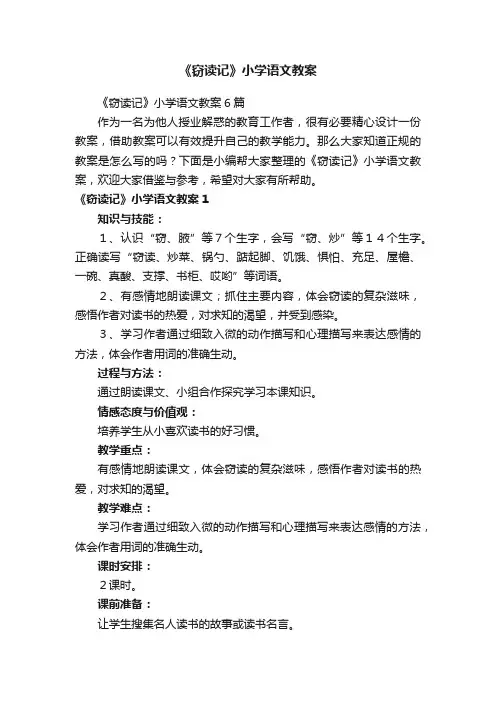 《窃读记》小学语文教案

《窃读记》小学语文教案６篇

作为一名为他人授业解惑的教育工作者，很有必要精心设计一份教案，借助教案可以有效提升自己的教学能力。那么大家知道正规的教案是怎么写的吗？下面是小编帮大家整理的《窃读记》小学语文教案，欢迎大家借鉴与参考，希望对大家有所帮助。

《窃读记》小学语文教案１

知识与技能：

１、认识“窃、腋”等７个生字，会写“窃、炒”等１４个生字。正确读写“窃读、炒菜、锅勺、踮起脚、饥饿、惧怕、充足、屋檐、一碗、真酸、支撑、书柜、哎哟”等词语。

２、有感情地朗读课文；抓住主要内容，体会窃读的复杂滋味，感悟作者对读书的热爱，对求知的渴望，并受到感染。

３、学习作者通过细致入微的动作描写和心理描写来表达感情的方法，体会作者用词的准确生动。

过程与方法：

通过朗读课文、小组合作探究学习本课知识。

情感态度与价值观：

培养学生从小喜欢读书的好习惯。

教学重点：

有感情地朗读课文，体会窃读的复杂滋味，感悟作者对读书的热爱，对求知的渴望。

教学难点：

学习作者通过细致入微的动作描写和心理描写来表达感情的方法，体会作者用词的准确生动。

课时安排：

２课时。

课前准备：

让学生搜集名人读书的故事或读书名言。